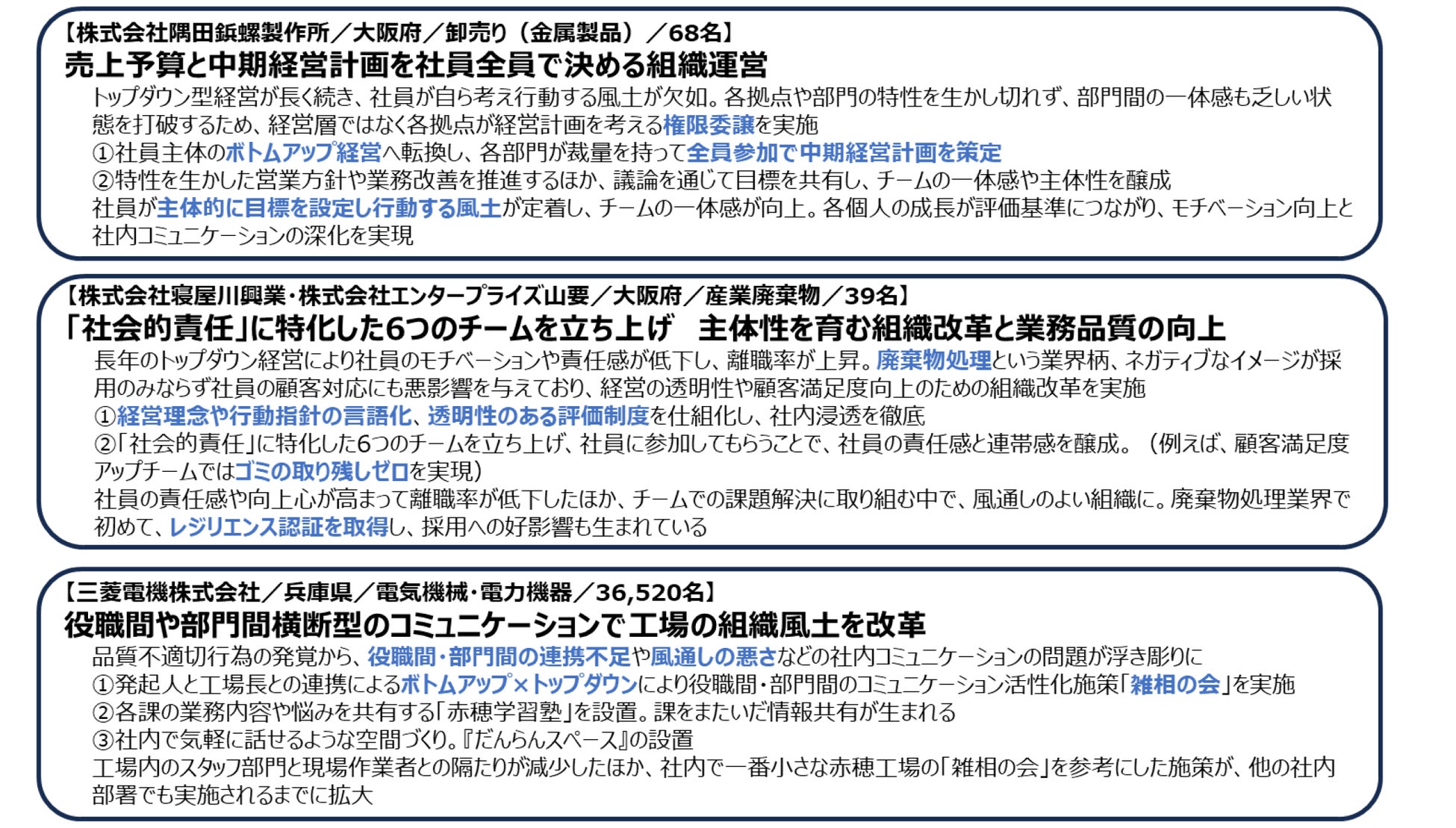 【株式会社隅田鋲螺製作所／大阪府／卸売り（金属製品）／68名】
売上予算と中期経営計画を社員全員で決める組織運営

トップダウン型経営が長く続き、社員が自ら考え行動する風土が欠如。各拠点や部門の特性を生かし切れず、部門間の一体感も乏しい状態を打破するため、経営層ではなく各拠点が経営計画を考える権限委譲を実施

①社員主体のボトムアップ経営へ転換し、各部門が裁量を持って全員参加で中期経営計画を策定

②特性を生かした営業方針や業務改善を推進するほか、議論を通じて目標を共有し、チームの一体感や主体性を醸成

社員が主体的に目標を設定し行動する風土が定着し、チームの一体感が向上。各個人の成長が評価基準につながり、モチベーション向上と社内コミュニケーションの深化を実現

【株式会社寝屋川興業・株式会社エンタープライズ山要／大阪府／産業廃棄物／39名】
「社会的責任」に特化した6つのチームを立ち上げ　主体性を育む組織改革と業務品質の向上

長年のトップダウン経営により社員のモチベーションや責任感が低下し、離職率が上昇。廃棄物処理という業界柄、ネガティブなイメージが採用のみならず社員の顧客対応にも悪影響を与えており、経営の透明性や顧客満足度向上のための組織改革を実施

①経営理念や行動指針の言語化、透明性のある評価制度を仕組化し、社内浸透を徹底

②「社会的責任」に特化した6つのチームを立ち上げ、社員に参加してもらうことで、社員の責任感と連帯感を醸成。（例えば、顧客満足度アップチームではゴミの取り残しゼロを実現）

社員の責任感や向上心が高まって離職率が低下したほか、チームでの課題解決に取り組む中で、風通しのよい組織に。廃棄物処理業界で初めて、レジリエンス認証を取得し、採用への好影響も生まれている

【三菱電機株式会社／兵庫県／電気機械・電力機器／36,520名】
役職間や部門間横断型のコミュニケーションで工場の組織風土を改革

品質不適切行為の発覚から、役職間・部門間の連携不足や風通しの悪さなどの社内コミュニケーションの問題が浮き彫りに

①発起人と工場長との連携によるボトムアップ×トップダウンにより役職間・部門間のコミュニケーション活性化施策「雑相の会」を実施

②各課の業務内容や悩みを共有する「赤穂学習塾」を設置。課をまたいだ情報共有が生まれる

③社内で気軽に話せるような空間づくり。『だんらんスペース』の設置

工場内のスタッフ部門と現場作業者との隔たりが減少したほか、社内で一番小さな赤穂工場の「雑相の会」を参考にした施策が、他の社内部署でも実施されるまでに拡大